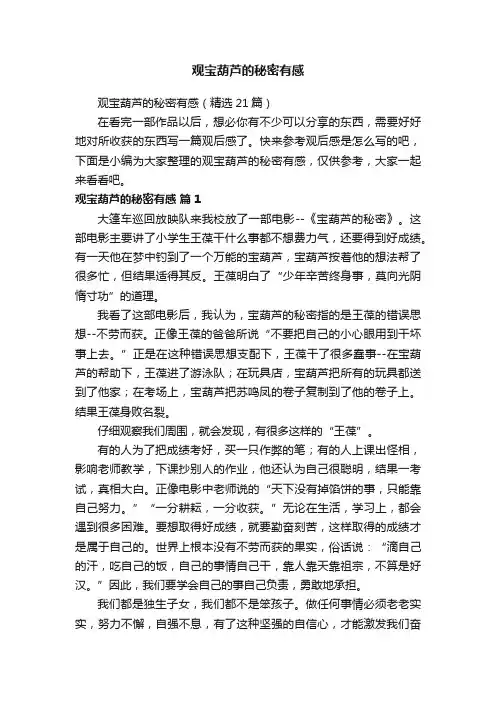 观宝葫芦的秘密有感

观宝葫芦的秘密有感（精选 21 篇）

在看完一部作品以后，想必你有不少可以分享的东西，需要好好地对所收获的东西写一篇观后感了。快来参考观后感是怎么写的吧，下面是小编为大家整理的观宝葫芦的秘密有感，仅供参考，大家一起来看看吧。

观宝葫芦的秘密有感 篇 1

大篷车巡回放映队来我校放了一部电影--《宝葫芦的秘密》。这部电影主要讲了小学生王葆干什么事都不想费力气，还要得到好成绩。有一天他在梦中钓到了一个万能的宝葫芦，宝葫芦按着他的想法帮了很多忙，但结果适得其反。王葆明白了“少年辛苦终身事，莫向光阴惰寸功”的道理。

我看了这部电影后，我认为，宝葫芦的秘密指的是王葆的错误思想--不劳而获。正像王葆的爸爸所说“不要把自己的小心眼用到干坏事上去。”正是在这种错误思想支配下，王葆干了很多蠢事--在宝葫芦的帮助下，王葆进了游泳队；在玩具店，宝葫芦把所有的玩具都送到了他家；在考场上，宝葫芦把苏鸣凤的卷子复制到了他的卷子上。结果王葆身败名裂。

仔细观察我们周围，就会发现，有很多这样的“王葆”。

有的人为了把成绩考好，买一只作弊的笔；有的人上课出怪相，影响老师教学，下课抄别人的作业，他还认为自己很聪明，结果一考试，真相大白。正像电影中老师说的“天下没有掉馅饼的事，只能靠自己努力。”“一分耕耘，一分收获。”无论在生活，学习上，都会遇到很多困难。要想取得好成绩，就要勤奋刻苦，这样取得的成绩才是属于自己的。世界上根本没有不劳而获的果实，俗话说：“滴自己的汗，吃自己的饭，自己的事情自己干，靠人靠天靠祖宗，不算是好汉。”因此，我们要学会自己的事自己负责，勇敢地承担。

我们都是独生子女，我们都不是笨孩子。做任何事情必须老老实实，努力不懈，自强不息，有了这种坚强的自信心，才能激发我们奋